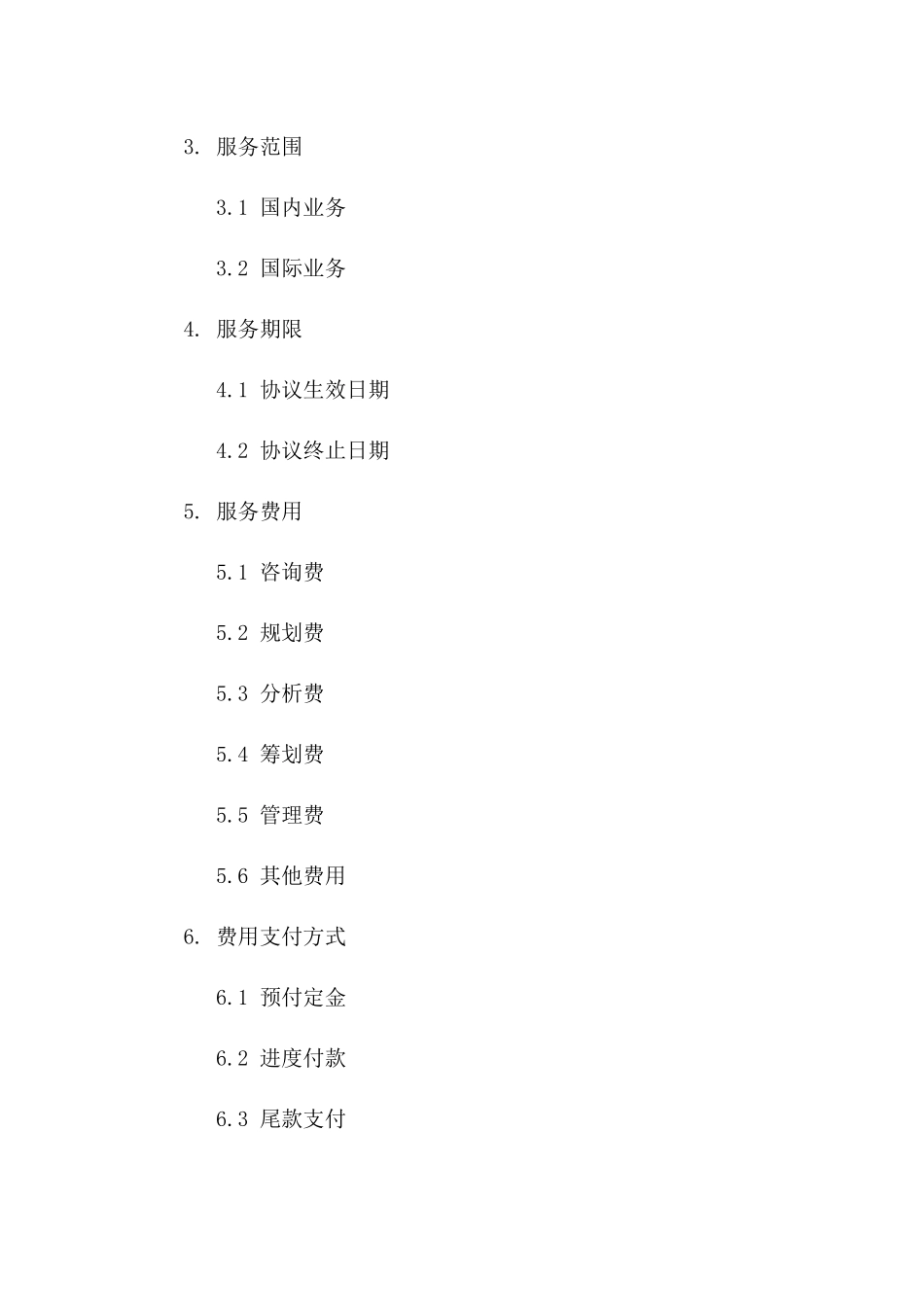 3. 服务范围

3.1 国内业务

3.2 国际业务

4. 服务期限

4.1 协议生效日期

4.2 协议终止日期

5. 服务费用

5.1 咨询费

5.2 规划费

5.3 分析费

5.4 筹划费

5.5 管理费

5.6 其他费用

6. 费用支付方式

6.1 预付定金

6.2 进度付款

6.3 尾款支付